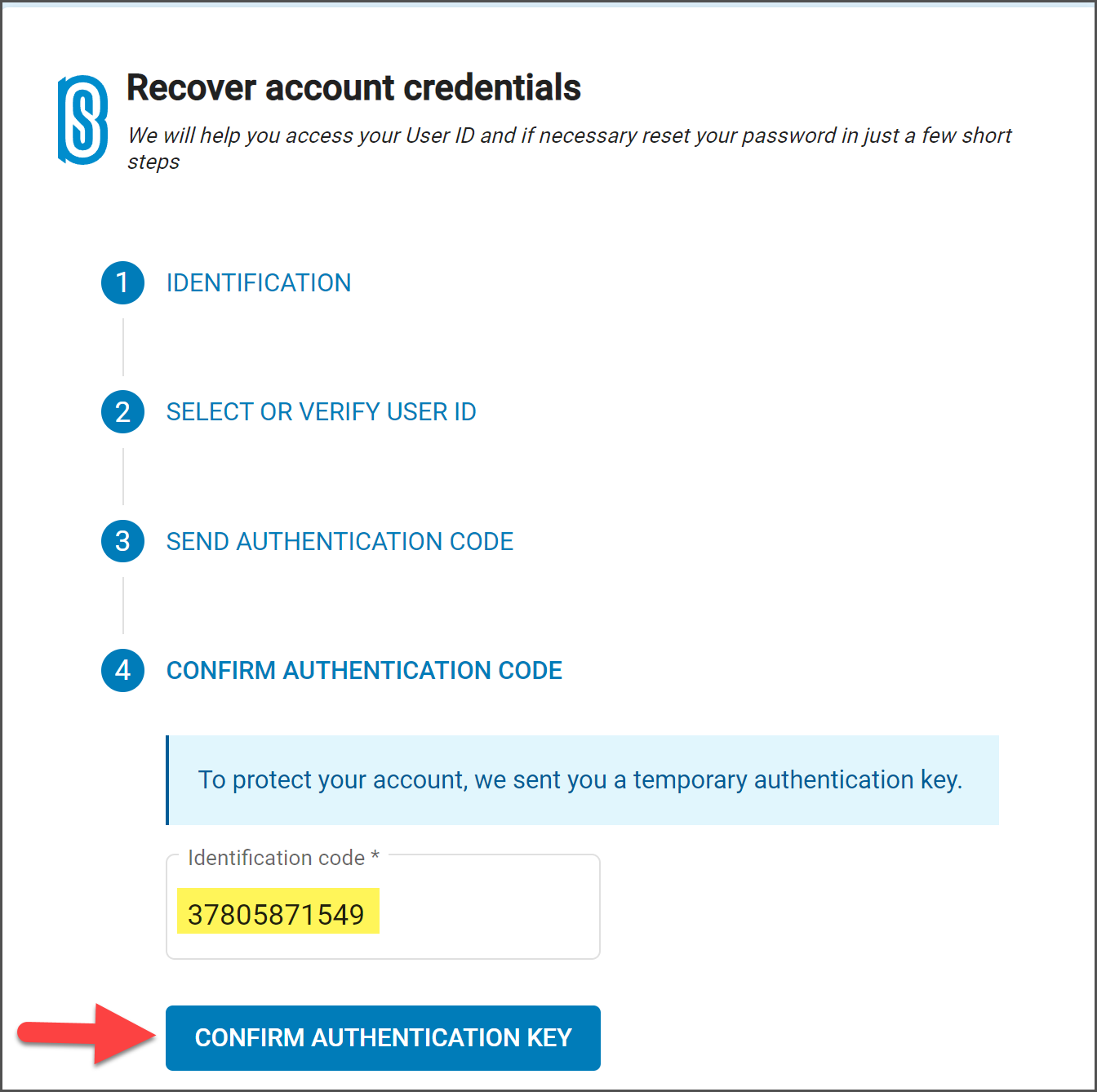 Recover account credentials

We will help you access your User ID and if necessary reset your password in just a few short steps

1 IDENTIFICATION

2 SELECT OR VERIFY USER ID

3 SEND AUTHENTICATION CODE

4 CONFIRM AUTHENTICATION CODE

To protect your account, we sent you a temporary authentication key.

Identification code *

37805871549

CONFIRM AUTHENTICATION KEY